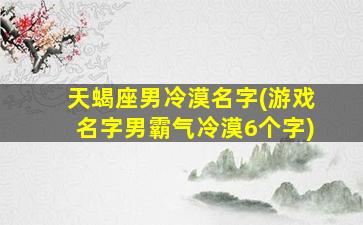 天蝎座男冷漠名字(游戏名字男霸气冷漠6个字)